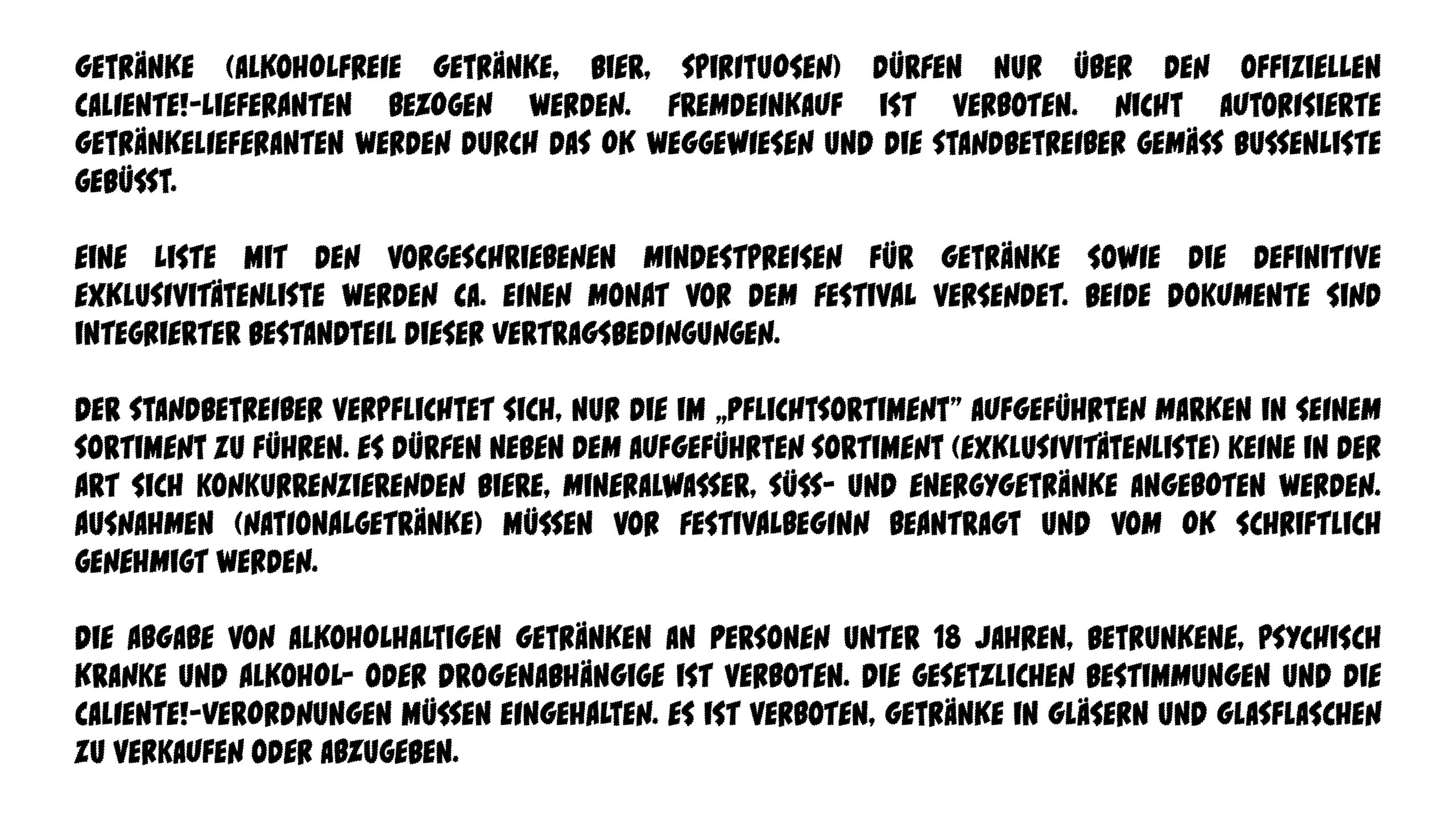 GETRÄNKE (ALKOHOLFREIE GETRÄNKE, BIER, SPIRITUOSEN) DÜRFEN NUR ÜBER DEN OFFIZIELLEN CALIENTE!-LIEFERANTEN BEZOGEN WERDEN. FREMDEINKAUF IST VERBOTEN. NICHT AUTORISIERTE GETRÄNKELIEFERANTEN WERDEN DURCH DAS OK WEGGEWIESEN UND DIE STANDBETREIBER GEMÄSS BUSSENLISTE GEBÜSST.

EINE LISTE MIT DEN VORGESCHRIEBENEN MINDESTPREISEN FÜR GETRÄNKE SOWIE DIE DEFINITIVE EXKLUSIVITÄTENLISTE WERDEN CA. EINEN MONAT VOR DEM FESTIVAL VERSENDET. BEIDE DOKUMENTE SIND INTEGRIERTER BESTANDTEIL DIESER VERTRAGSBEDINGUNGEN.

DER STANDBETREIBER VERPFLICHTET SICH, NUR DIE IM „PFLICHTSORTIMENT" AUFGEFÜHRTEN MARKEN IN SEINEM SORTIMENT ZU FÜHREN. ES DÜRFEN NEBEN DEM AUFGEFÜHRTEN SORTIMENT (EXKLUSIVITÄTENLISTE) KEINE IN DER ART SICH KONKURRENZIERENDEN BIERE, MINERALWASSER, SÜSS- UND ENERGYGETRÄNKE ANGEBOTEN WERDEN. AUSNAHMEN (NATIONALGETRÄNKE) MÜSSEN VOR FESTIVALBEGINN BEANTRAGT UND VOM OK SCHRIFTLICH GENEHMIGT WERDEN.

DIE ABGABE VON ALKOHOLHALTIGEN GETRÄNKEN AN PERSONEN UNTER 18 JAHREN, BETRUNKENE, PSYCHISCH KRANKE UND ALKOHOL- ODER DROGENABHÄNGIGE IST VERBOTEN. DIE GESETZLICHEN BESTIMMUNGEN UND DIE CALIENTE!-VERORDNUNGEN MÜSSEN EINGEHALTEN. ES IST VERBOTEN, GETRÄNKE IN GLÄSERN UND GLASFLASCHEN ZU VERKAUFEN ODER ABZUGEBEN.